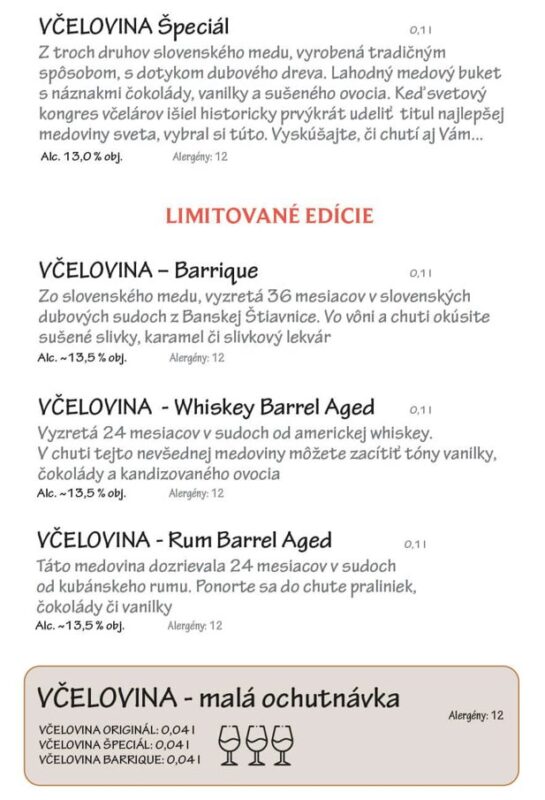 VČELOVINA Špeciál 0,1 l
Z troch druhov slovenského medu, vyrobená tradičným spôsobom, s dotykom dubového dreva. Lahodný medový buket s náznakmi čokolády, vanilky a sušeného ovocia. Keď svetový kongres včelárov išiel historicky prvýkrát udeliť titul najlepšej medoviny sveta, vybral si túto. Vyskúšajte, či chutí aj Vám...
Alc. 13,0 % obj. Alergény: 12

LIMITOVANÉ EDÍCIE

VČELOVINA – Barrique 0,1 l
Zo slovenského medu, vyzretá 36 mesiacov v slovenských dubových sudoch z Banskej Štiavnice. Vo vôni a chuti okúsite sušené slivky, karamel či slivkový lekvár
Alc. ~13,5 % obj. Alergény: 12

VČELOVINA - Whiskey Barrel Aged 0,1 l
Vyzretá 24 mesiacov v sudoch od americkej whiskey. V chuti tejto nevšednej medoviny môžete zacítiť tóny vanilky, čokolády a kandizovaného ovocia
Alc. ~13,5 % obj. Alergény: 12

VČELOVINA - Rum Barrel Aged 0,1 l
Táto medovina dozrievala 24 mesiacov v sudoch od kubánskeho rumu. Ponorte sa do chute praliniek, čokolády či vanilky
Alc. ~13,5 % obj. Alergény: 12

VČELOVINA - malá ochutnávka
Alergény: 12
VČELOVINA ORIGINÁL: 0,04 l
VČELOVINA ŠPECIÁL: 0,04 l
VČELOVINA BARRIQUE: 0,04 l